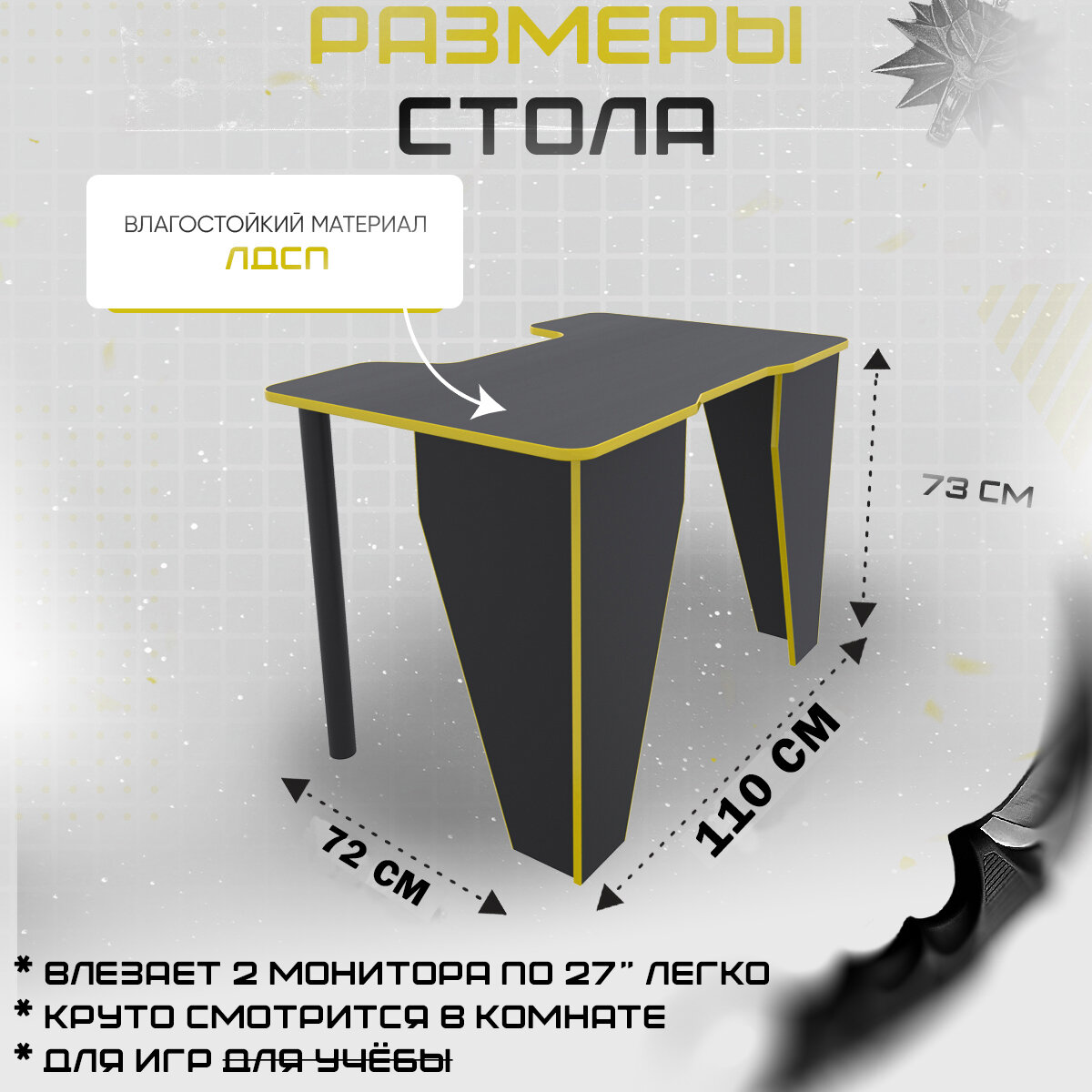 РАЗМЕРЫ
СТОЛА

ВЛАГОСТОЙКИЙ МАТЕРИАЛ
ЛДСП

73 СМ

110 СМ

72 СМ

* ВЛЕЗАЕТ 2 МОНИТОРА ПО 27" ЛЕГКО
* КРУТО СМОТРИТСЯ В КОМНАТЕ
* ДЛЯ ИГР ДЛЯ УЧЁБЫ